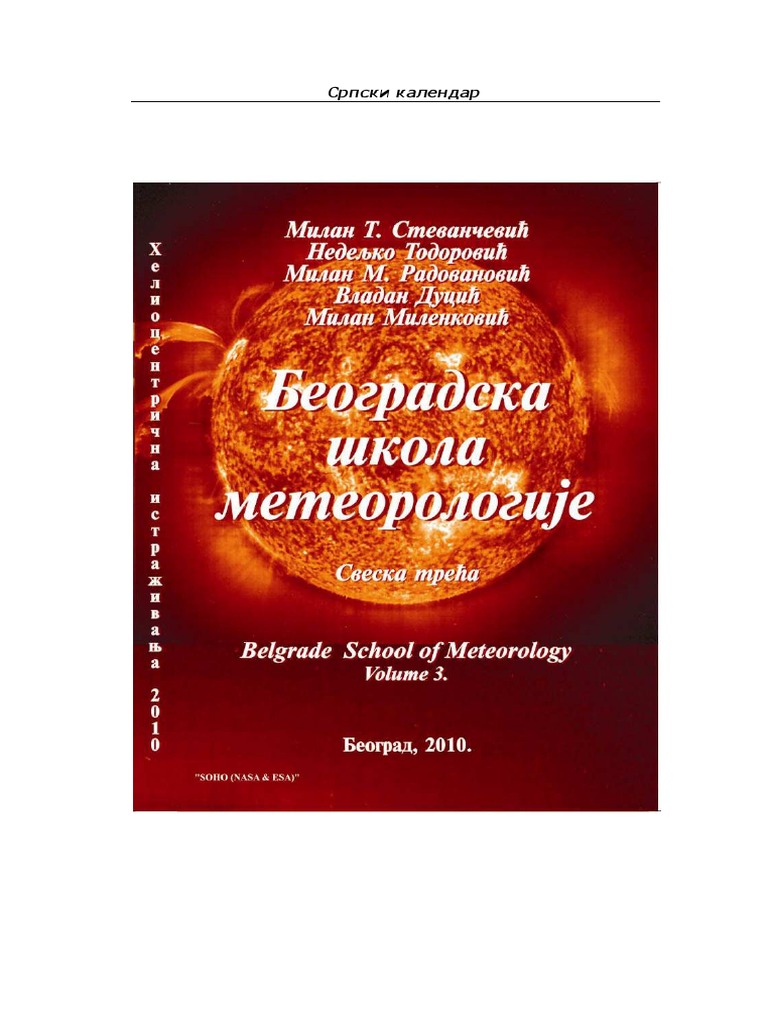 Српски календар

Хелиоцентрична истраживања 2010

Милан Т. Стеванчевић
Недељко Тодоровић
Милан М. Радовановић
Владан Дуцић
Милан Миленковић

Београдска школа метеорологије

Свеска трећа

Belgrade School of Meteorology
Volume 3.

Београд, 2010.

"SOHO (NASA & ESA)"